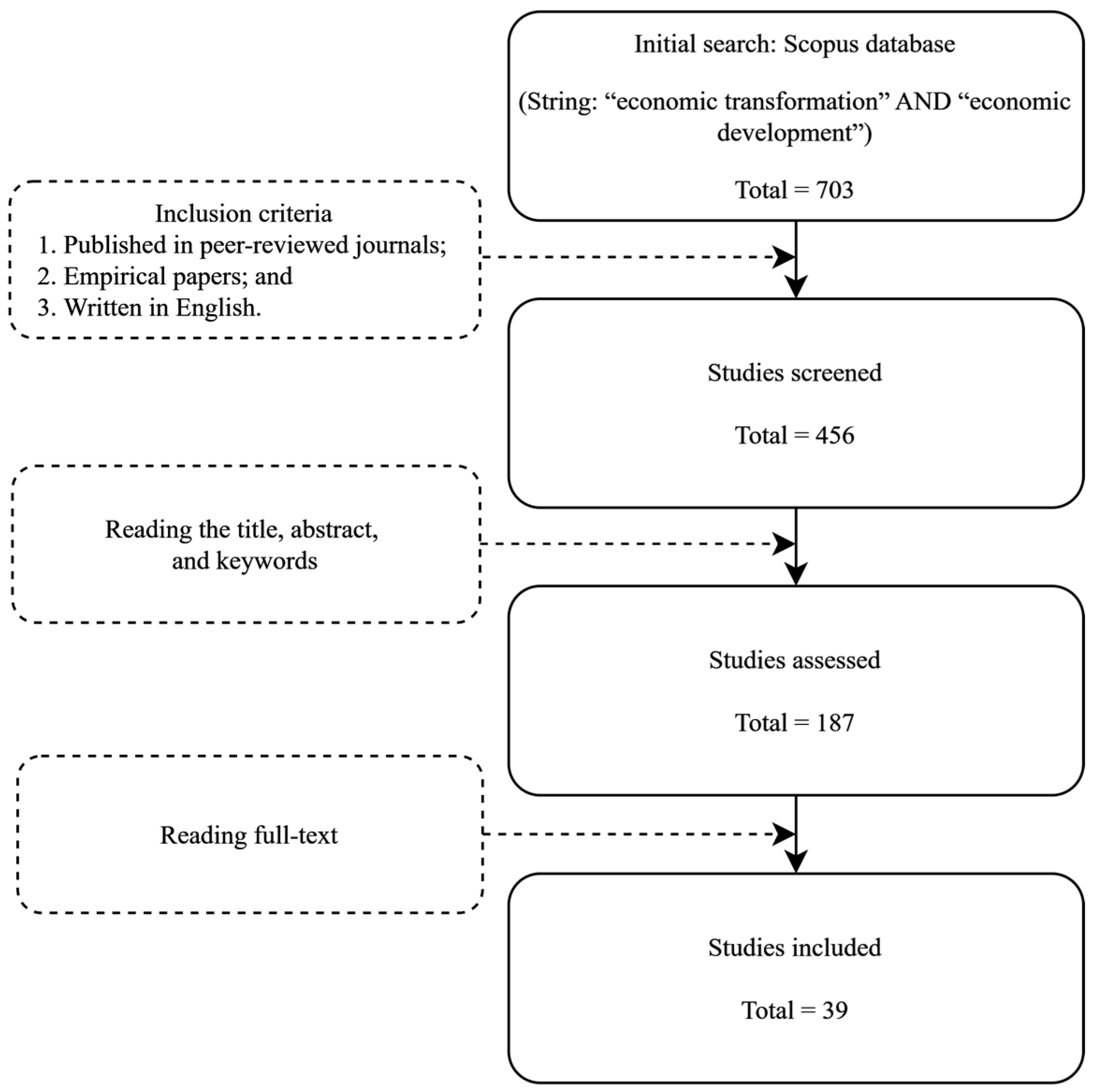 Initial search: Scopus database

(String: “economic transformation” AND “economic development”)

Total = 703

Inclusion criteria
1. Published in peer-reviewed journals;
2. Empirical papers; and
3. Written in English.

Studies screened

Total = 456

Reading the title, abstract, and keywords

Studies assessed

Total = 187

Reading full-text

Studies included

Total = 39